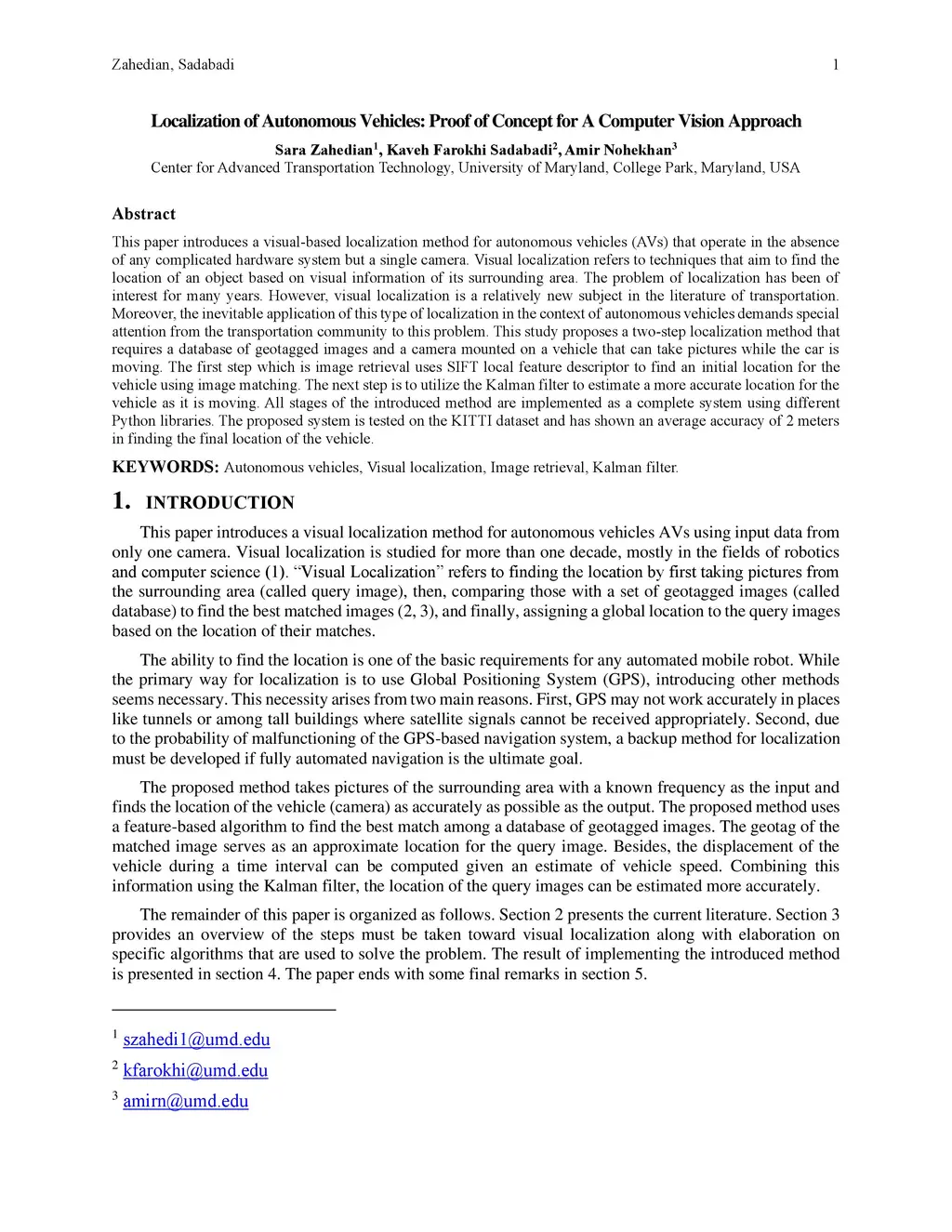 Zahedian, Sadabadi 1

Localization of Autonomous Vehicles: Proof of Concept for A Computer Vision Approach

Sara Zahedian$^1$, Kaveh Farokhi Sadabadi$^2$, Amir Nohekhan$^3$
Center for Advanced Transportation Technology, University of Maryland, College Park, Maryland, USA

Abstract

This paper introduces a visual-based localization method for autonomous vehicles (AVs) that operate in the absence of any complicated hardware system but a single camera. Visual localization refers to techniques that aim to find the location of an object based on visual information of its surrounding area. The problem of localization has been of interest for many years. However, visual localization is a relatively new subject in the literature of transportation. Moreover, the inevitable application of this type of localization in the context of autonomous vehicles demands special attention from the transportation community to this problem. This study proposes a two-step localization method that requires a database of geotagged images and a camera mounted on a vehicle that can take pictures while the car is moving. The first step which is image retrieval uses SIFT local feature descriptor to find an initial location for the vehicle using image matching. The next step is to utilize the Kalman filter to estimate a more accurate location for the vehicle as it is moving. All stages of the introduced method are implemented as a complete system using different Python libraries. The proposed system is tested on the KITTI dataset and has shown an average accuracy of 2 meters in finding the final location of the vehicle.

KEYWORDS: Autonomous vehicles, Visual localization, Image retrieval, Kalman filter.

1. INTRODUCTION

This paper introduces a visual localization method for autonomous vehicles AVs using input data from only one camera. Visual localization is studied for more than one decade, mostly in the fields of robotics and computer science (1). “Visual Localization” refers to finding the location by first taking pictures from the surrounding area (called query image), then, comparing those with a set of geotagged images (called database) to find the best matched images (2, 3), and finally, assigning a global location to the query images based on the location of their matches.

The ability to find the location is one of the basic requirements for any automated mobile robot. While the primary way for localization is to use Global Positioning System (GPS), introducing other methods seems necessary. This necessity arises from two main reasons. First, GPS may not work accurately in places like tunnels or among tall buildings where satellite signals cannot be received appropriately. Second, due to the probability of malfunctioning of the GPS-based navigation system, a backup method for localization must be developed if fully automated navigation is the ultimate goal.

The proposed method takes pictures of the surrounding area with a known frequency as the input and finds the location of the vehicle (camera) as accurately as possible as the output. The proposed method uses a feature-based algorithm to find the best match among a database of geotagged images. The geotag of the matched image serves as an approximate location for the query image. Besides, the displacement of the vehicle during a time interval can be computed given an estimate of vehicle speed. Combining this information using the Kalman filter, the location of the query images can be estimated more accurately.

The remainder of this paper is organized as follows. Section 2 presents the current literature. Section 3 provides an overview of the steps must be taken toward visual localization along with elaboration on specific algorithms that are used to solve the problem. The result of implementing the introduced method is presented in section 4. The paper ends with some final remarks in section 5.

$^1$ szahedi1@umd.edu
$^2$ kfarokhi@umd.edu
$^3$ amirn@umd.edu